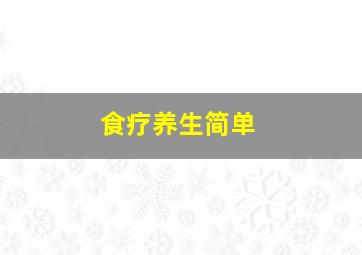 食疗养生简单